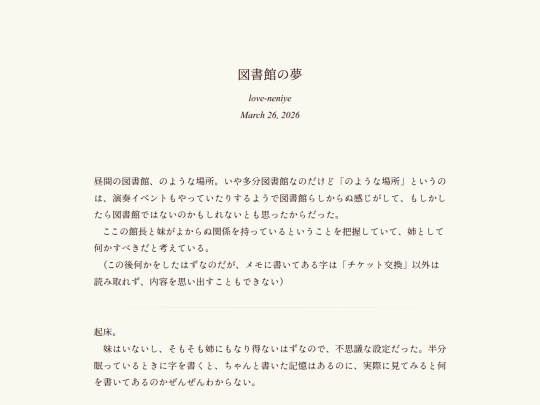 図書館の夢

love-neniye

March 26, 2026

昼間の図書館、のような場所。いや多分図書館なのだけど「のような場所」というのは、演奏イベントもやっていたりするようで図書館らしからぬ感じがして、もしかしたら図書館ではないのかもしれないとも思ったからだった。

　ここの館長と妹がよからぬ関係を持っているということを把握していて、姉として何かすべきだと考えている。

　（この後何かをしたはずなのだが、メモに書いてある字は「チケット交換」以外は読み取れず、内容を思い出すこともできない）

起床。

　妹はいないし、そもそも姉にもなり得ないはずなので、不思議な設定だった。半分眠っているときに字を書くと、ちゃんと書いた記憶はあるのに、実際に見てみると何を書いてあるのかぜんぜんわからない。